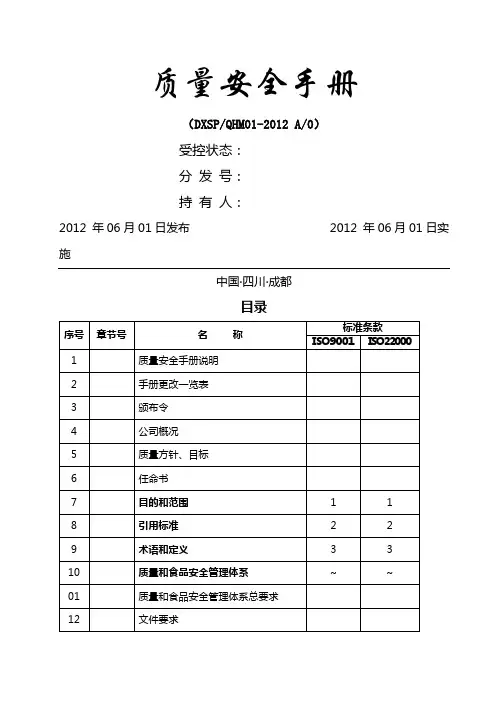 质量安全手册

（DXSP/QHM01-2012 A/0）

受控状态：

分 发 号：

持 有 人：

2012 年 06 月 01 日发布　　　　2012 年 06 月 01 日实施

中国·四川·成都

目录

| 序号 | 章节号 | 名　　称 | 标准条款 ISO9001 | 标准条款 ISO22000 |
|---|---|---|---|---|
| 1 | | 质量安全手册说明 | | |
| 2 | | 手册更改一览表 | | |
| 3 | | 颁布令 | | |
| 4 | | 公司概况 | | |
| 5 | | 质量方针、目标 | | |
| 6 | | 任命书 | | |
| 7 | | 目的和范围 | 1 | 1 |
| 8 | | 引用标准 | 2 | 2 |
| 9 | | 术语和定义 | 3 | 3 |
| 10 | | 质量和食品安全管理体系 | ~ | ~ |
| 01 | | 质量和食品安全管理体系总要求 | | |
| 12 | | 文件要求 | | |